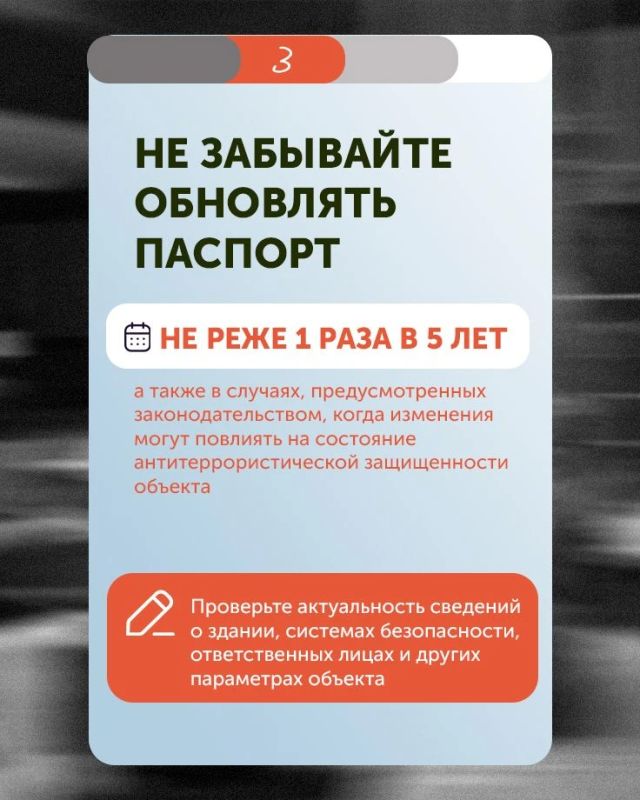 3

НЕ ЗАБЫВАЙТЕ ОБНОВЛЯТЬ ПАСПОРТ

НЕ РЕЖЕ 1 РАЗА В 5 ЛЕТ

а также в случаях, предусмотренных законодательством, когда изменения могут повлиять на состояние антитеррористической защищенности объекта

Проверьте актуальность сведений о здании, системах безопасности, ответственных лицах и других параметрах объекта